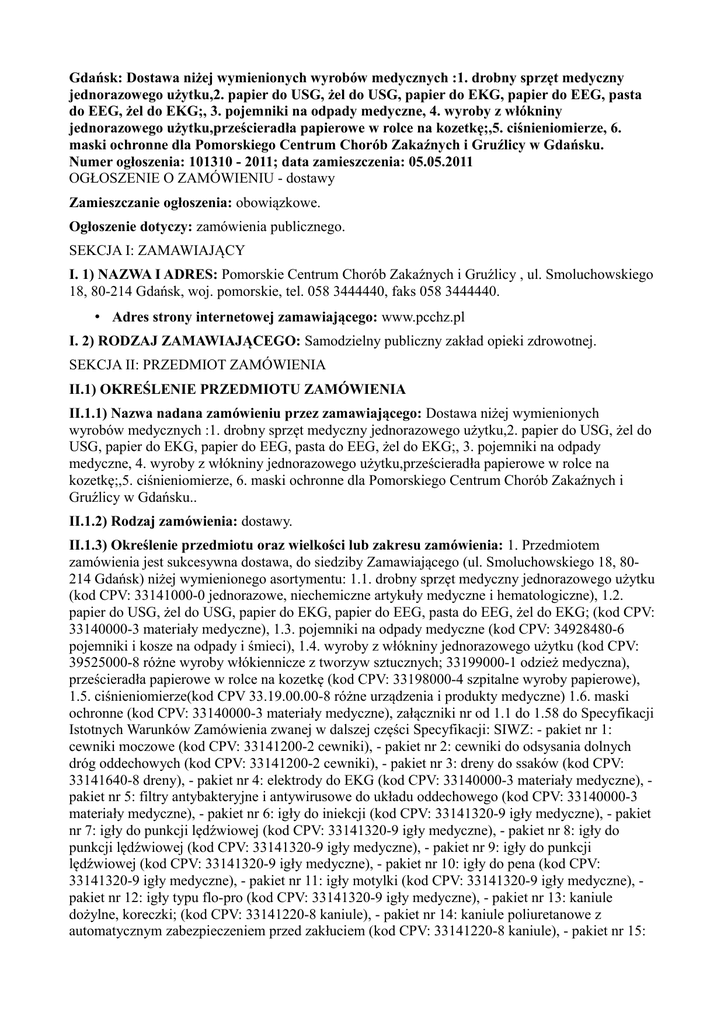 Gdańsk: Dostawa niżej wymienionych wyrobów medycznych :1. drobny sprzęt medyczny jednorazowego użytku,2. papier do USG, żel do USG, papier do EKG, papier do EEG, pasta do EEG, żel do EKG;, 3. pojemniki na odpady medyczne, 4. wyroby z włókniny jednorazowego użytku,prześcieradła papierowe w rolce na kozetkę;,5. ciśnieniomierze, 6. maski ochronne dla Pomorskiego Centrum Chorób Zakaźnych i Gruźlicy w Gdańsku.
Numer ogłoszenia: 101310 - 2011; data zamieszczenia: 05.05.2011
OGŁOSZENIE O ZAMÓWIENIU - dostawy

Zamieszczanie ogłoszenia: obowiązkowe.

Ogłoszenie dotyczy: zamówienia publicznego.

SEKCJA I: ZAMAWIAJĄCY

I. 1) NAZWA I ADRES: Pomorskie Centrum Chorób Zakaźnych i Gruźlicy , ul. Smoluchowskiego 18, 80-214 Gdańsk, woj. pomorskie, tel. 058 3444440, faks 058 3444440.

• Adres strony internetowej zamawiającego: www.pcchz.pl

I. 2) RODZAJ ZAMAWIAJĄCEGO: Samodzielny publiczny zakład opieki zdrowotnej.

SEKCJA II: PRZEDMIOT ZAMÓWIENIA

II.1) OKREŚLENIE PRZEDMIOTU ZAMÓWIENIA

II.1.1) Nazwa nadana zamówieniu przez zamawiającego: Dostawa niżej wymienionych wyrobów medycznych :1. drobny sprzęt medyczny jednorazowego użytku,2. papier do USG, żel do USG, papier do EKG, papier do EEG, pasta do EEG, żel do EKG;, 3. pojemniki na odpady medyczne, 4. wyroby z włókniny jednorazowego użytku,prześcieradła papierowe w rolce na kozetkę;,5. ciśnieniomierze, 6. maski ochronne dla Pomorskiego Centrum Chorób Zakaźnych i Gruźlicy w Gdańsku..

II.1.2) Rodzaj zamówienia: dostawy.

II.1.3) Określenie przedmiotu oraz wielkości lub zakresu zamówienia: 1. Przedmiotem zamówienia jest sukcesywna dostawa, do siedziby Zamawiającego (ul. Smoluchowskiego 18, 80-214 Gdańsk) niżej wymienionego asortymentu: 1.1. drobny sprzęt medyczny jednorazowego użytku (kod CPV: 33141000-0 jednorazowe, niechemiczne artykuły medyczne i hematologiczne), 1.2. papier do USG, żel do USG, papier do EKG, papier do EEG, pasta do EEG, żel do EKG; (kod CPV: 33140000-3 materiały medyczne), 1.3. pojemniki na odpady medyczne (kod CPV: 34928480-6 pojemniki i kosze na odpady i śmieci), 1.4. wyroby z włókniny jednorazowego użytku (kod CPV: 39525000-8 różne wyroby włókiennicze z tworzyw sztucznych; 33199000-1 odzież medyczna), prześcieradła papierowe w rolce na kozetkę (kod CPV: 33198000-4 szpitalne wyroby papierowe), 1.5. ciśnieniomierze(kod CPV 33.19.00.00-8 różne urządzenia i produkty medyczne) 1.6. maski ochronne (kod CPV: 33140000-3 materiały medyczne), załączniki nr od 1.1 do 1.58 do Specyfikacji Istotnych Warunków Zamówienia zwanej w dalszej części Specyfikacji: SIWZ: - pakiet nr 1: cewniki moczowe (kod CPV: 33141200-2 cewniki), - pakiet nr 2: cewniki do odsysania dolnych dróg oddechowych (kod CPV: 33141200-2 cewniki), - pakiet nr 3: dreny do ssaków (kod CPV: 33141640-8 dreny), - pakiet nr 4: elektrody do EKG (kod CPV: 33140000-3 materiały medyczne), - pakiet nr 5: filtry antybakteryjne i antywirusowe do układu oddechowego (kod CPV: 33140000-3 materiały medyczne), - pakiet nr 6: igły do iniekcji (kod CPV: 33141320-9 igły medyczne), - pakiet nr 7: igły do punkcji lędźwiowej (kod CPV: 33141320-9 igły medyczne), - pakiet nr 8: igły do punkcji lędźwiowej (kod CPV: 33141320-9 igły medyczne), - pakiet nr 9: igły do punkcji lędźwiowej (kod CPV: 33141320-9 igły medyczne), - pakiet nr 10: igły do pena (kod CPV: 33141320-9 igły medyczne), - pakiet nr 11: igły motylki (kod CPV: 33141320-9 igły medyczne), - pakiet nr 12: igły typu flo-pro (kod CPV: 33141320-9 igły medyczne), - pakiet nr 13: kaniule dożylne, koreczki; (kod CPV: 33141220-8 kaniule), - pakiet nr 14: kaniule poliuretanowe z automatycznym zabezpieczeniem przed zakłuciem (kod CPV: 33141220-8 kaniule), - pakiet nr 15: